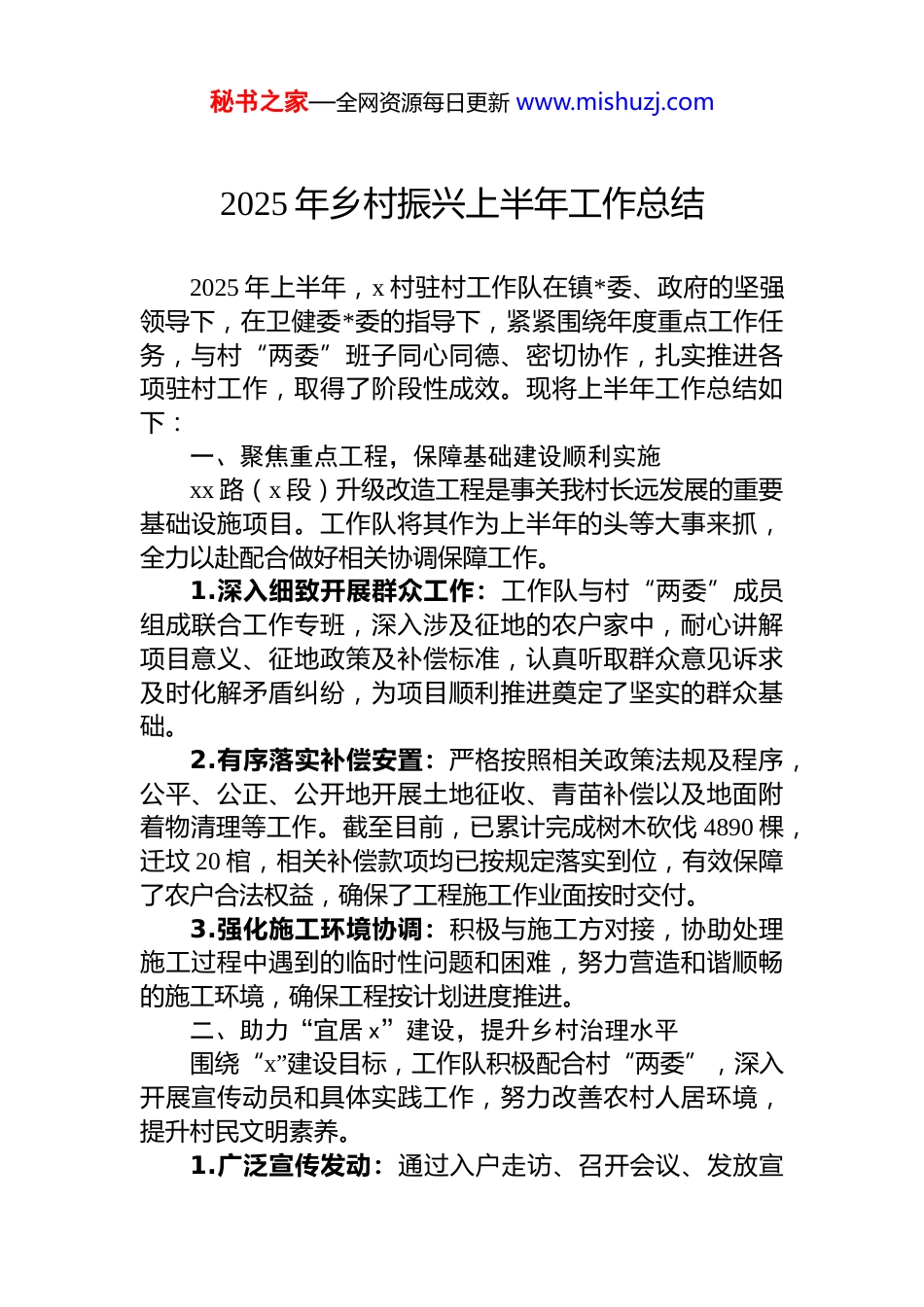 秘书之家—全网资源每日更新 www.mishuzj.com

2025 年乡村振兴上半年工作总结

2025 年上半年，x 村驻村工作队在镇*委、政府的坚强领导下，在卫健委*委的指导下，紧紧围绕年度重点工作任务，与村“两委”班子同心同德、密切协作，扎实推进各项驻村工作，取得了阶段性成效。现将上半年工作总结如下：

一、聚焦重点工程，保障基础建设顺利实施

xx 路（x 段）升级改造工程是事关我村长远发展的重要基础设施项目。工作队将其作为上半年的头等大事来抓，全力以赴配合做好相关协调保障工作。

1.深入细致开展群众工作：工作队与村“两委”成员组成联合工作专班，深入涉及征地的农户家中，耐心讲解项目意义、征地政策及补偿标准，认真听取群众意见诉求及时化解矛盾纠纷，为项目顺利推进奠定了坚实的群众基础。

2.有序落实补偿安置：严格按照相关政策法规及程序，公平、公正、公开地开展土地征收、青苗补偿以及地面附着物清理等工作。截至目前，已累计完成树木砍伐 4890 棵，迁坟 20 棺，相关补偿款项均已按规定落实到位，有效保障了农户合法权益，确保了工程施工作业面按时交付。

3.强化施工环境协调：积极与施工方对接，协助处理施工过程中遇到的临时性问题和困难，努力营造和谐顺畅的施工环境，确保工程按计划进度推进。

二、助力“宜居 x”建设，提升乡村治理水平

围绕“x”建设目标，工作队积极配合村“两委”，深入开展宣传动员和具体实践工作，努力改善农村人居环境，提升村民文明素养。

1.广泛宣传发动：通过入户走访、召开会议、发放宣